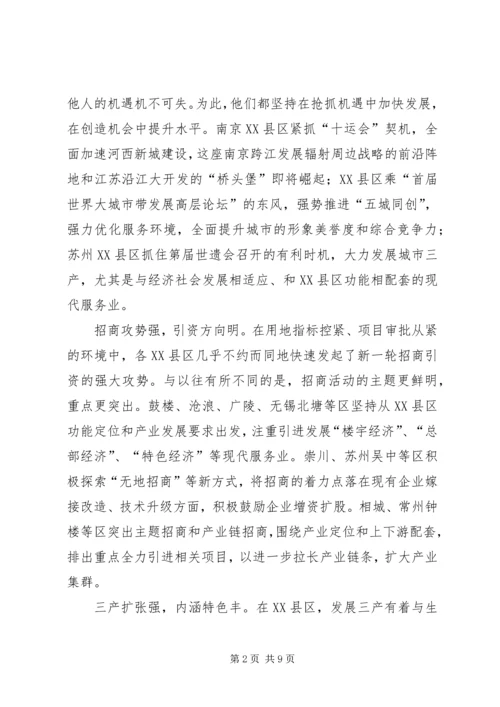 他人的机遇机不可失。为此，他们都坚持在抢抓机遇中加快发展，在创造机会中提升水平。南京XX县区紧抓“十运会”契机，全面加速河西新城建设，这座南京跨江发展辐射周边战略的前沿阵地和江苏沿江大开发的“桥头堡”即将崛起；XX县区乘“首届世界大城市带发展高层论坛”的东风，强势推进“五城同创”，强力优化服务环境，全面提升城市的形象美誉度和综合竞争力；苏州XX县区抓住第届世遗会召开的有利时机，大力发展城市三产，尤其是与经济社会发展相适应、和XX县区功能相配套的现代服务业。

招商攻势强，引资方向明。在用地指标控紧、项目审批从紧的环境中，各XX县区几乎不约而同地快速发起了新一轮招商引资的强大攻势。与以往有所不同的是，招商活动的主题更鲜明，重点更突出。鼓楼、沧浪、广陵、无锡北塘等区坚持从XX县区功能定位和产业发展要求出发，注重引进发展“楼宇经济”、“总部经济”、“特色经济”等现代服务业。崇川、苏州吴中等区积极探索“无地招商”等新方式，将招商的着力点落在现有企业嫁接改造、技术升级方面，积极鼓励企业增资扩股。相城、常州钟楼等区突出主题招商和产业链招商，围绕产业定位和上下游配套，排出重点全力引进相关项目，以进一步拉长产业链条，扩大产业集群。

三产扩张强，内涵特色丰。在XX县区，发展三产有着与生

第2页 共9页